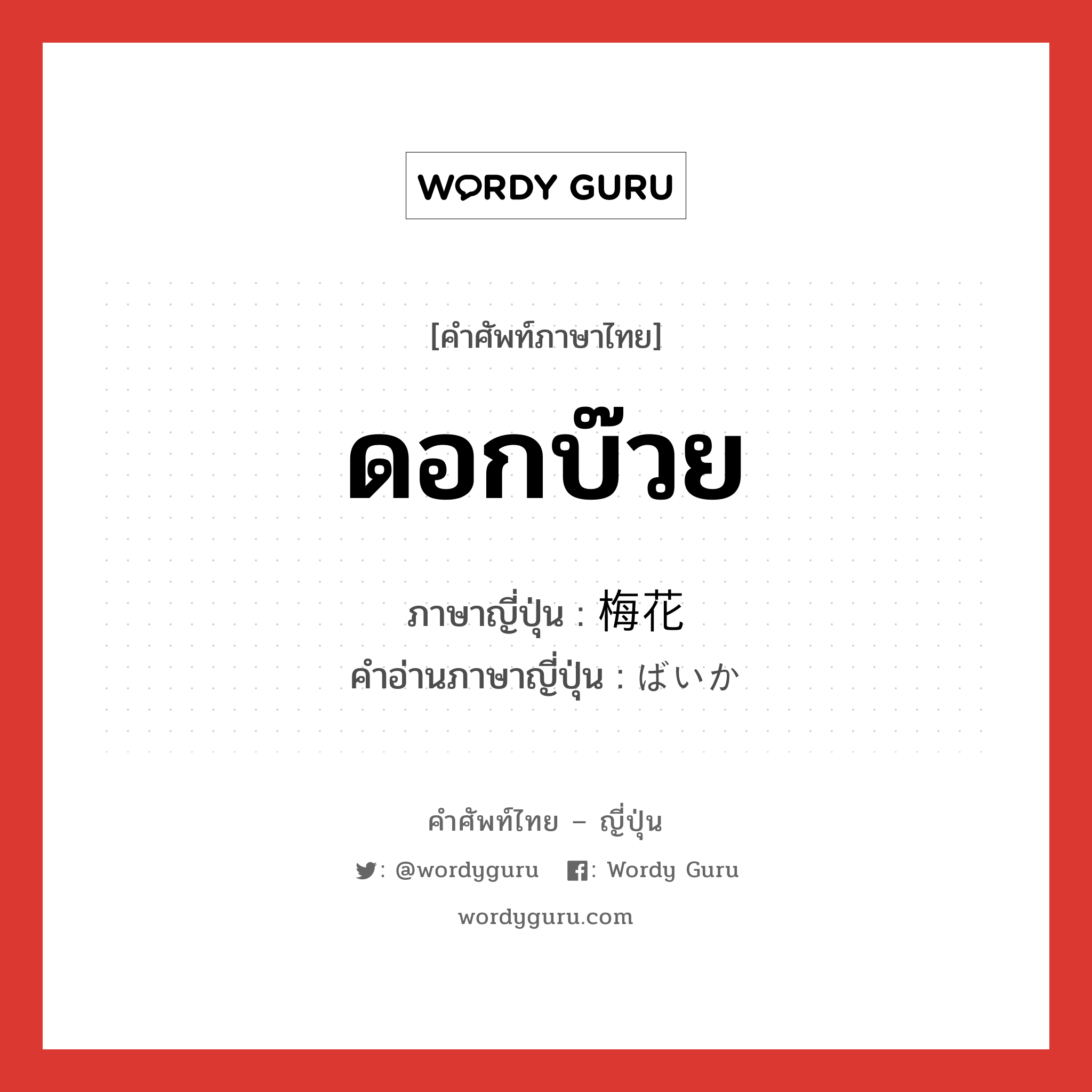 WORDY GURU

[คำศัพท์ภาษาไทย]

ดอกบ๊วย

ภาษาญี่ปุ่น : 梅花
คำอ่านภาษาญี่ปุ่น : ばいか

คำศัพท์ไทย – ญี่ปุ่น

: @wordyguru : Wordy Guru

wordyguru.com